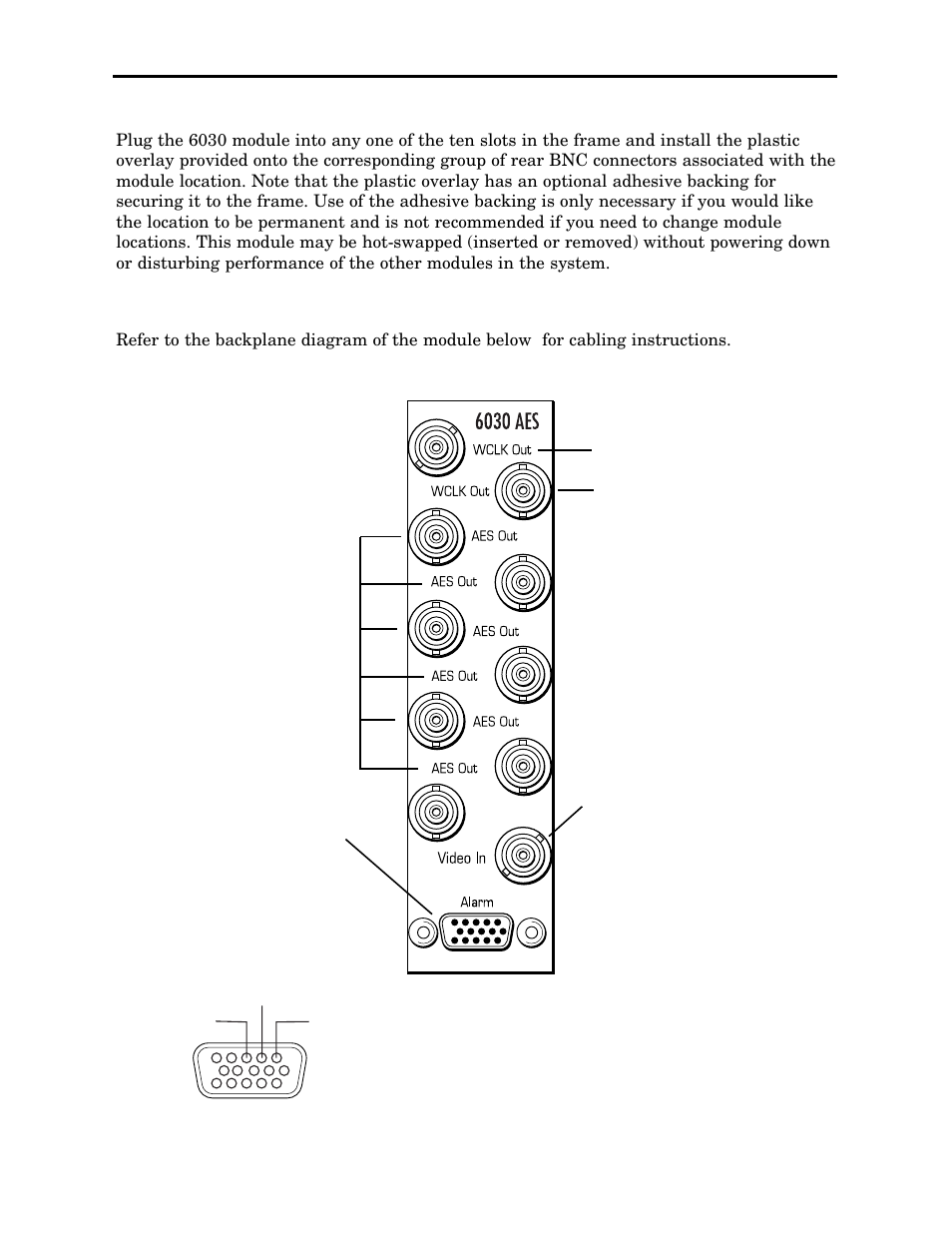 Plug the 6030 module into any one of the ten slots in the frame and install the plastic overlay provided onto the corresponding group of rear BNC connectors associated with the module location. Note that the plastic overlay has an optional adhesive backing for securing it to the frame. Use of the adhesive backing is only necessary if you would like the location to be permanent and is not recommended if you need to change module locations. This module may be hot-swapped (inserted or removed) without powering down or disturbing performance of the other modules in the system.

Refer to the backplane diagram of the module below for cabling instructions.

6030 AES

WCLK Out

WCLK Out

AES Out

AES Out

AES Out

AES Out

AES Out

AES Out

Video In

Alarm